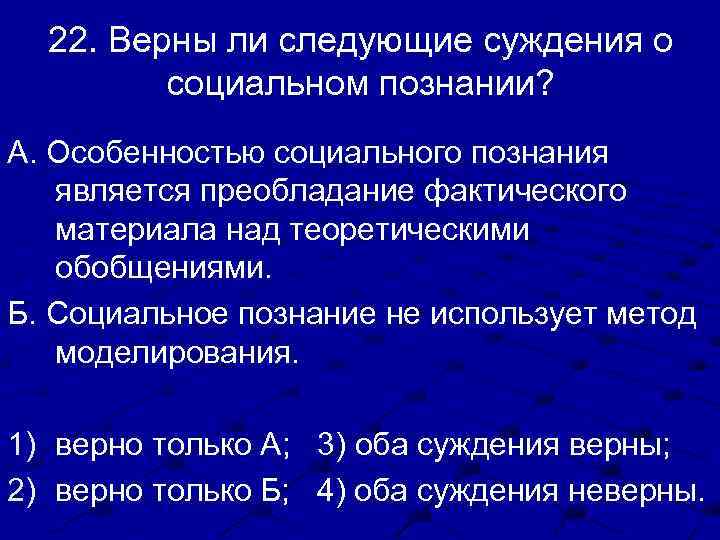 22. Верны ли следующие суждения о социальном познании?

А. Особенностью социального познания является преобладание фактического материала над теоретическими обобщениями.

Б. Социальное познание не использует метод моделирования.

1) верно только А; 3) оба суждения верны;
2) верно только Б; 4) оба суждения неверны.